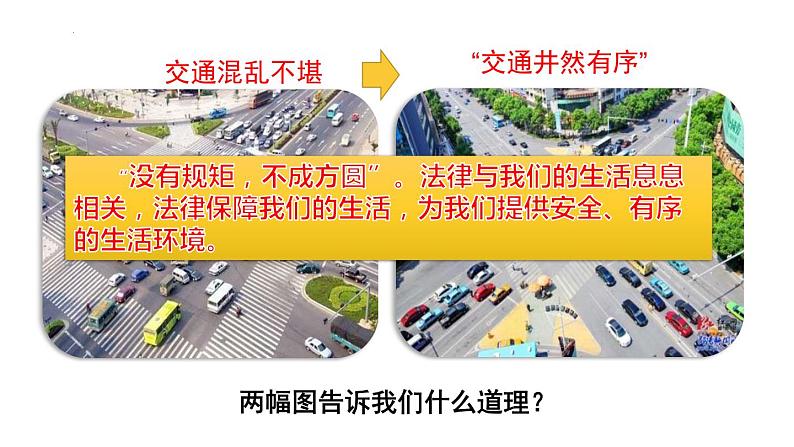 交通混乱不堪

“交通井然有序”

“没有规矩，不成方圆”。法律与我们的生活息息相关，法律保障我们的生活，为我们提供安全、有序的生活环境。

两幅图告诉我们什么道理？